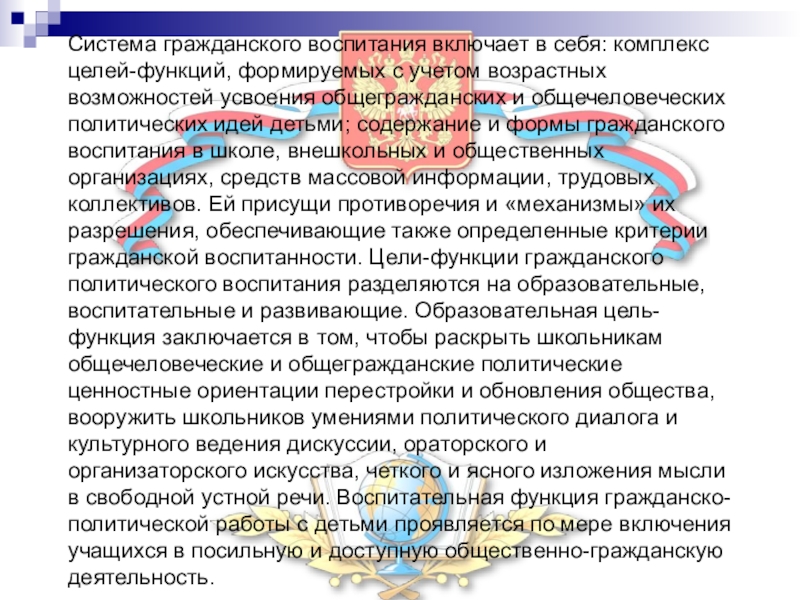 Система гражданского воспитания включает в себя: комплекс целей-функций, формируемых с учетом возрастных возможностей усвоения общегражданских и общечеловеческих политических идей детьми; содержание и формы гражданского воспитания в школе, внешкольных и общественных организациях, средств массовой информации, трудовых коллективов. Ей присущи противоречия и «механизмы» их разрешения, обеспечивающие также определенные критерии гражданской воспитанности. Цели-функции гражданского политического воспитания разделяются на образовательные, воспитательные и развивающие. Образовательная цель-функция заключается в том, чтобы раскрыть школьникам общечеловеческие и общегражданские политические ценностные ориентации перестройки и обновления общества, вооружить школьников умениями политического диалога и культурного ведения дискуссии, ораторского и организаторского искусства, четкого и ясного изложения мысли в свободной устной речи. Воспитательная функция гражданско-политической работы с детьми проявляется по мере включения учащихся в посильную и доступную общественно-гражданскую деятельность.